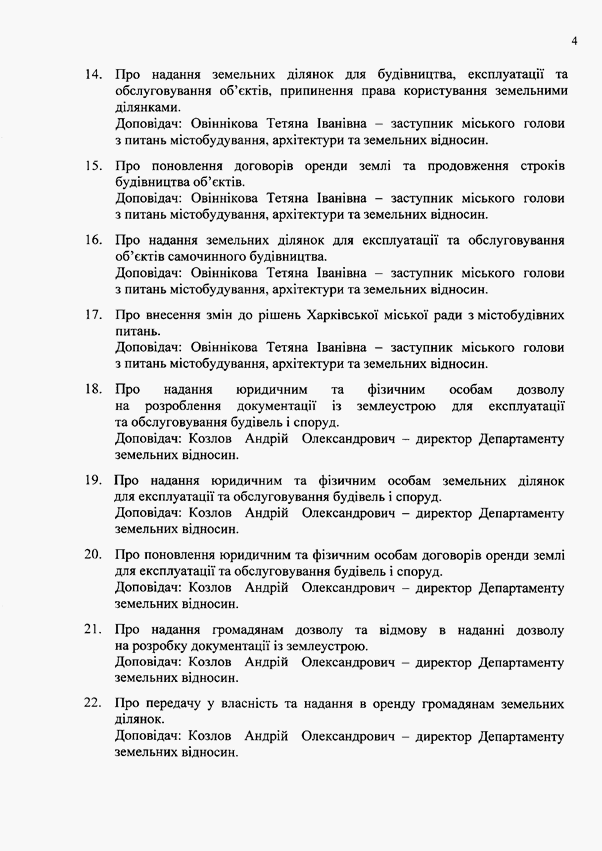 4

14. Про надання земельних ділянок для будівництва, експлуатації та обслуговування об'єктів, припинення права користування земельними ділянками.
Доповідач: Овіннікова Тетяна Іванівна – заступник міського голови з питань містобудування, архітектури та земельних відносин.

15. Про поновлення договорів оренди землі та продовження строків будівництва об'єктів.
Доповідач: Овіннікова Тетяна Іванівна – заступник міського голови з питань містобудування, архітектури та земельних відносин.

16. Про надання земельних ділянок для експлуатації та обслуговування об'єктів самочинного будівництва.
Доповідач: Овіннікова Тетяна Іванівна – заступник міського голови з питань містобудування, архітектури та земельних відносин.

17. Про внесення змін до рішень Харківської міської ради з містобудівних питань.
Доповідач: Овіннікова Тетяна Іванівна – заступник міського голови з питань містобудування, архітектури та земельних відносин.

18. Про надання юридичним та фізичним особам дозволу на розроблення документації із землеустрою для експлуатації та обслуговування будівель і споруд.
Доповідач: Козлов Андрій Олександрович – директор Департаменту земельних відносин.

19. Про надання юридичним та фізичним особам земельних ділянок для експлуатації та обслуговування будівель і споруд.
Доповідач: Козлов Андрій Олександрович – директор Департаменту земельних відносин.

20. Про поновлення юридичним та фізичним особам договорів оренди землі для експлуатації та обслуговування будівель і споруд.
Доповідач: Козлов Андрій Олександрович – директор Департаменту земельних відносин.

21. Про надання громадянам дозволу та відмову в наданні дозволу на розробку документації із землеустрою.
Доповідач: Козлов Андрій Олександрович – директор Департаменту земельних відносин.

22. Про передачу у власність та надання в оренду громадянам земельних ділянок.
Доповідач: Козлов Андрій Олександрович – директор Департаменту земельних відносин.